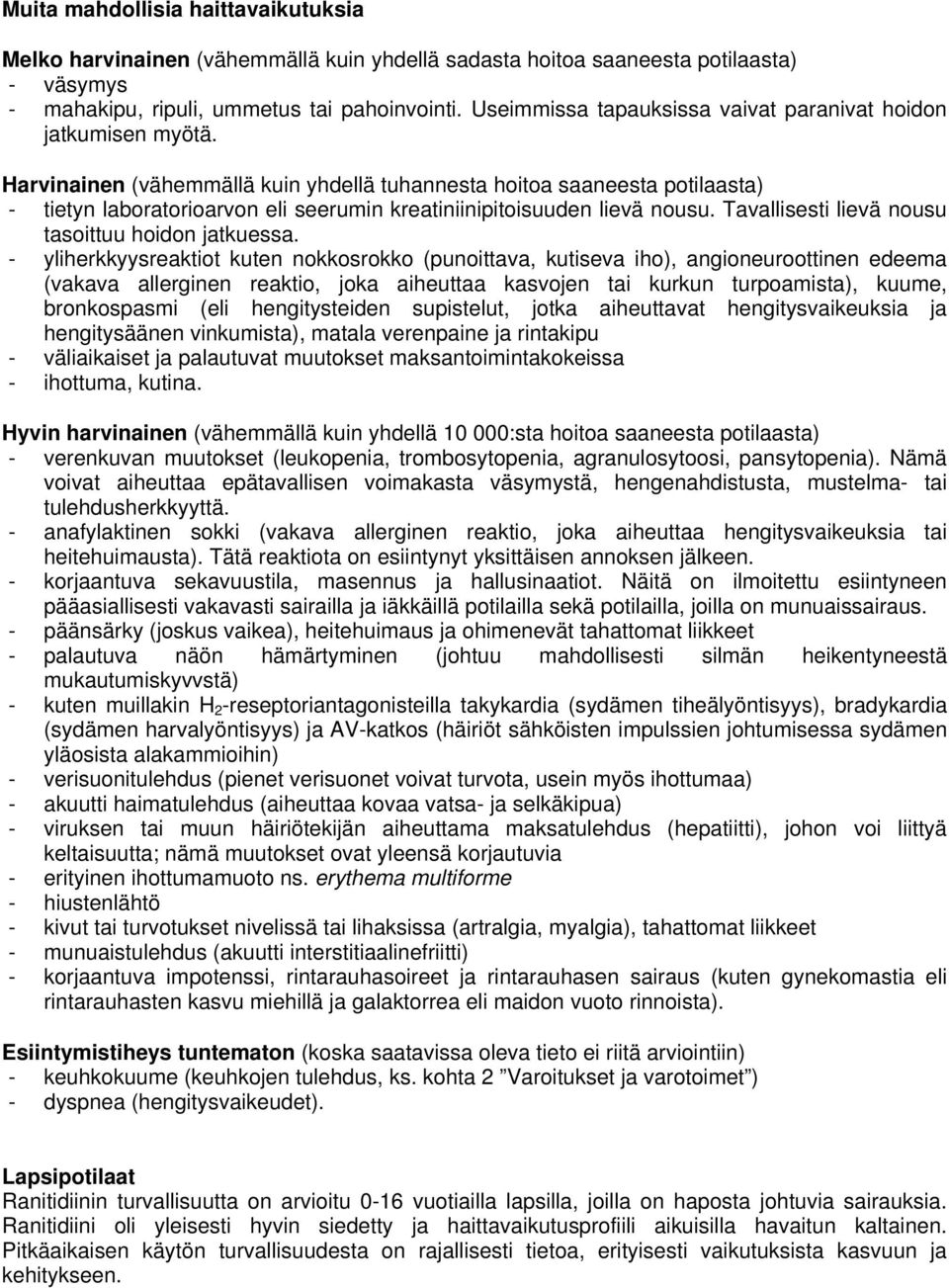 Muita mahdollisia haittavaikutuksia

Melko harvinainen (vähemmällä kuin yhdellä sadasta hoitoa saaneesta potilaasta)
- väsymys
- mahakipu, ripuli, ummetus tai pahoinvointi. Useimmissa tapauksissa vaivat paranivat hoidon jatkumisen myötä.

Harvinainen (vähemmällä kuin yhdellä tuhannesta hoitoa saaneesta potilaasta)
- tietyn laboratorioarvon eli seerumin kreatiniinipitoisuuden lievä nousu. Tavallisesti lievä nousu tasoittuu hoidon jatkuessa.
- yliherkkyysreaktiot kuten nokkosrokko (punoittava, kutiseva iho), angioneuroottinen edeema (vakava allerginen reaktio, joka aiheuttaa kasvojen tai kurkun turpoamista), kuume, bronkospasmi (eli hengitysteiden supistelut, jotka aiheuttavat hengitysvaikeuksia ja hengitysäänen vinkumista), matala verenpaine ja rintakipu
- väliaikaiset ja palautuvat muutokset maksantoimintakokeissa
- ihottuma, kutina.

Hyvin harvinainen (vähemmällä kuin yhdellä 10 000:sta hoitoa saaneesta potilaasta)
- verenkuvan muutokset (leukopenia, trombosytopenia, agranulosytoosi, pansytopenia). Nämä voivat aiheuttaa epätavallisen voimakasta väsymystä, hengenahdistusta, mustelma- tai tulehdusherkkyyttä.
- anafylaktinen sokki (vakava allerginen reaktio, joka aiheuttaa hengitysvaikeuksia tai heitehuimausta). Tätä reaktiota on esiintynyt yksittäisen annoksen jälkeen.
- korjaantuva sekavuustila, masennus ja hallusinaatiot. Näitä on ilmoitettu esiintyneen pääasiallisesti vakavasti sairailla ja iäkkäillä potilailla sekä potilailla, joilla on munuaissairaus.
- päänsärky (joskus vaikea), heitehuimaus ja ohimenevät tahattomat liikkeet
- palautuva näön hämärtyminen (johtuu mahdollisesti silmän heikentyneestä mukautumiskyvvstä)
- kuten muillakin $H_2$-reseptoriantagonisteilla takykardia (sydämen tiheälyöntisyys), bradykardia (sydämen harvalyöntisyys) ja AV-katkos (häiriöt sähköisten impulssien johtumisessa sydämen yläosista alakammioihin)
- verisuonitulehdus (pienet verisuonet voivat turvota, usein myös ihottumaa)
- akuutti haimatulehdus (aiheuttaa kovaa vatsa- ja selkäkipua)
- viruksen tai muun häiriötekijän aiheuttama maksatulehdus (hepatiitti), johon voi liittyä keltaisuutta; nämä muutokset ovat yleensä korjautuvia
- erityinen ihottumamuoto ns. erythema multiforme
- hiustenlähtö
- kivut tai turvotukset nivelissä tai lihaksissa (artralgia, myalgia), tahattomat liikkeet
- munuaistulehdus (akuutti interstitiaalinefriitti)
- korjaantuva impotenssi, rintarauhasoireet ja rintarauhasen sairaus (kuten gynekomastia eli rintarauhasten kasvu miehillä ja galaktorrea eli maidon vuoto rinnoista).

Esiintymistiheys tuntematon (koska saatavissa oleva tieto ei riitä arviointiin)
- keuhkokuume (keuhkojen tulehdus, ks. kohta 2 ”Varoitukset ja varotoimet”)
- dyspnea (hengitysvaikeudet).

Lapsipotilaat
Ranitidiinin turvallisuutta on arvioitu 0-16 vuotiailla lapsilla, joilla on haposta johtuvia sairauksia. Ranitidiini oli yleisesti hyvin siedetty ja haittavaikutusprofiili aikuisilla havaitun kaltainen. Pitkäaikaisen käytön turvallisuudesta on rajallisesti tietoa, erityisesti vaikutuksista kasvuun ja kehitykseen.